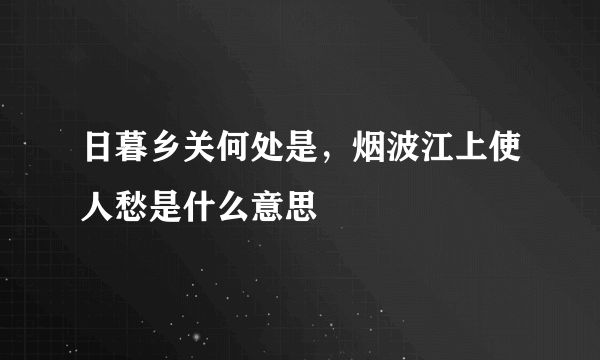 日暮乡关何处是，烟波江上使人愁是什么意思